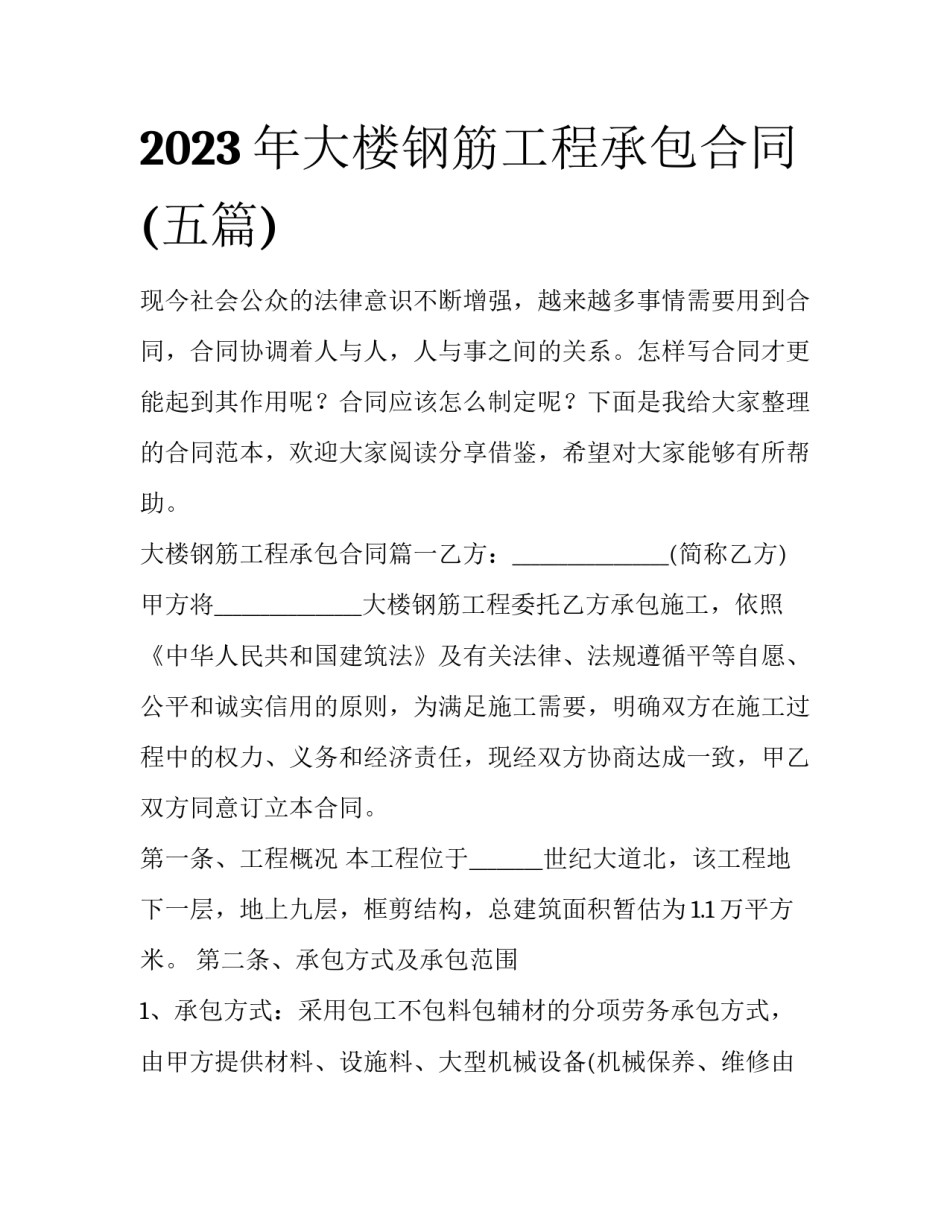 2023年大楼钢筋工程承包合同(五篇)

现今社会公众的法律意识不断增强，越来越多事情需要用到合同，合同协调着人与人，人与事之间的关系。怎样写合同才更能起到其作用呢？合同应该怎么制定呢？下面是我给大家整理的合同范本，欢迎大家阅读分享借鉴，希望对大家能够有所帮助。

大楼钢筋工程承包合同篇一乙方：____(简称乙方)

甲方将____大楼钢筋工程委托乙方承包施工，依照《中华人民共和国建筑法》及有关法律、法规遵循平等自愿、公平和诚实信用的原则，为满足施工需要，明确双方在施工过程中的权力、义务和经济责任，现经双方协商达成一致，甲乙双方同意订立本合同。

第一条、工程概况 本工程位于____世纪大道北，该工程地下一层，地上九层，框剪结构，总建筑面积暂估为1.1万平方米。 第二条、承包方式及承包范围

1、承包方式：采用包工不包料包辅材的分项劳务承包方式，由甲方提供材料、设施料、大型机械设备(机械保养、维修由